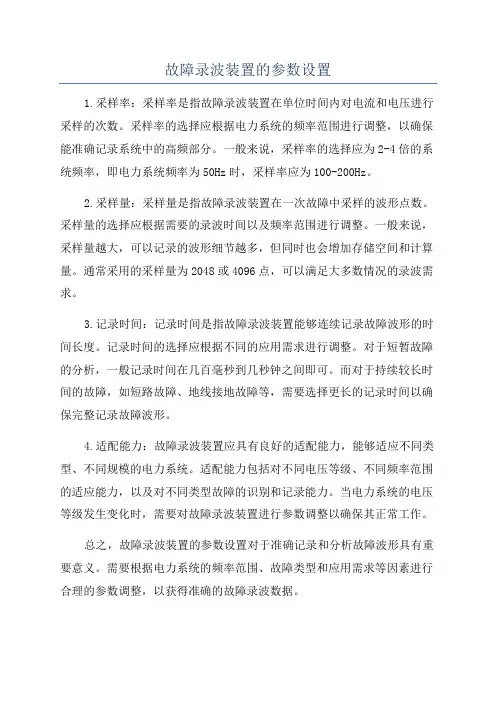 故障录波装置的参数设置

1.采样率：采样率是指故障录波装置在单位时间内对电流和电压进行采样的次数。采样率的选择应根据电力系统的频率范围进行调整，以确保能准确记录系统中的高频部分。一般来说，采样率的选择应为2-4倍的系统频率，即电力系统频率为50Hz时，采样率应为100-200Hz。

2.采样量：采样量是指故障录波装置在一次故障中采样的波形点数。采样量的选择应根据需要的录波时间以及频率范围进行调整。一般来说，采样量越大，可以记录的波形细节越多，但同时也会增加存储空间和计算量。通常采用的采样量为2048或4096点，可以满足大多数情况的录波需求。

3.记录时间：记录时间是指故障录波装置能够连续记录故障波形的时间长度。记录时间的选择应根据不同的应用需求进行调整。对于短暂故障的分析，一般记录时间在几百毫秒到几秒钟之间即可。而对于持续较长时间的故障，如短路故障、地线接地故障等，需要选择更长的记录时间以确保完整记录故障波形。

4.适配能力：故障录波装置应具有良好的适配能力，能够适应不同类型、不同规模的电力系统。适配能力包括对不同电压等级、不同频率范围的适应能力，以及对不同类型故障的识别和记录能力。当电力系统的电压等级发生变化时，需要对故障录波装置进行参数调整以确保其正常工作。

总之，故障录波装置的参数设置对于准确记录和分析故障波形具有重要意义。需要根据电力系统的频率范围、故障类型和应用需求等因素进行合理的参数调整，以获得准确的故障录波数据。